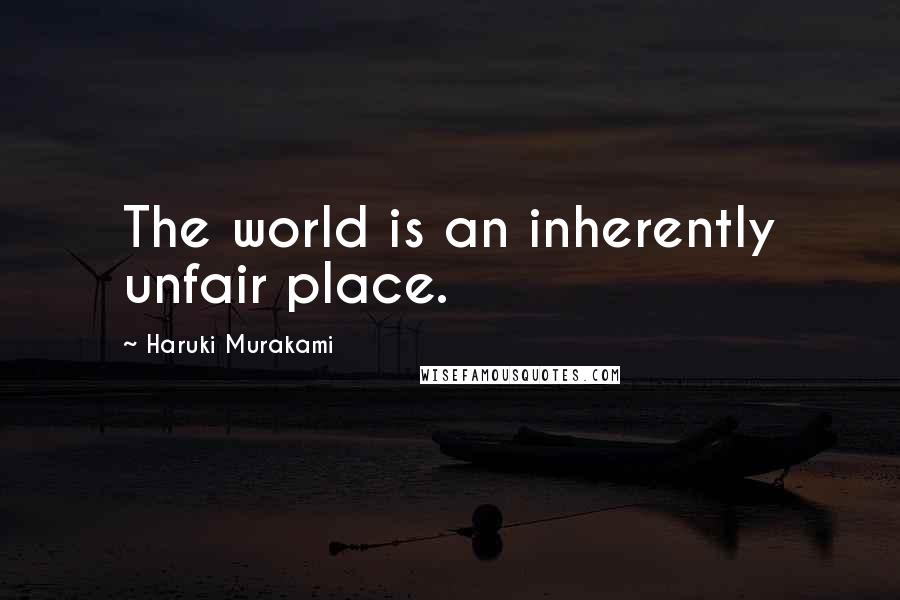 The world is an inherently unfair place.

~ Haruki Murakami

WISEFAMOUSQUOTES.COM